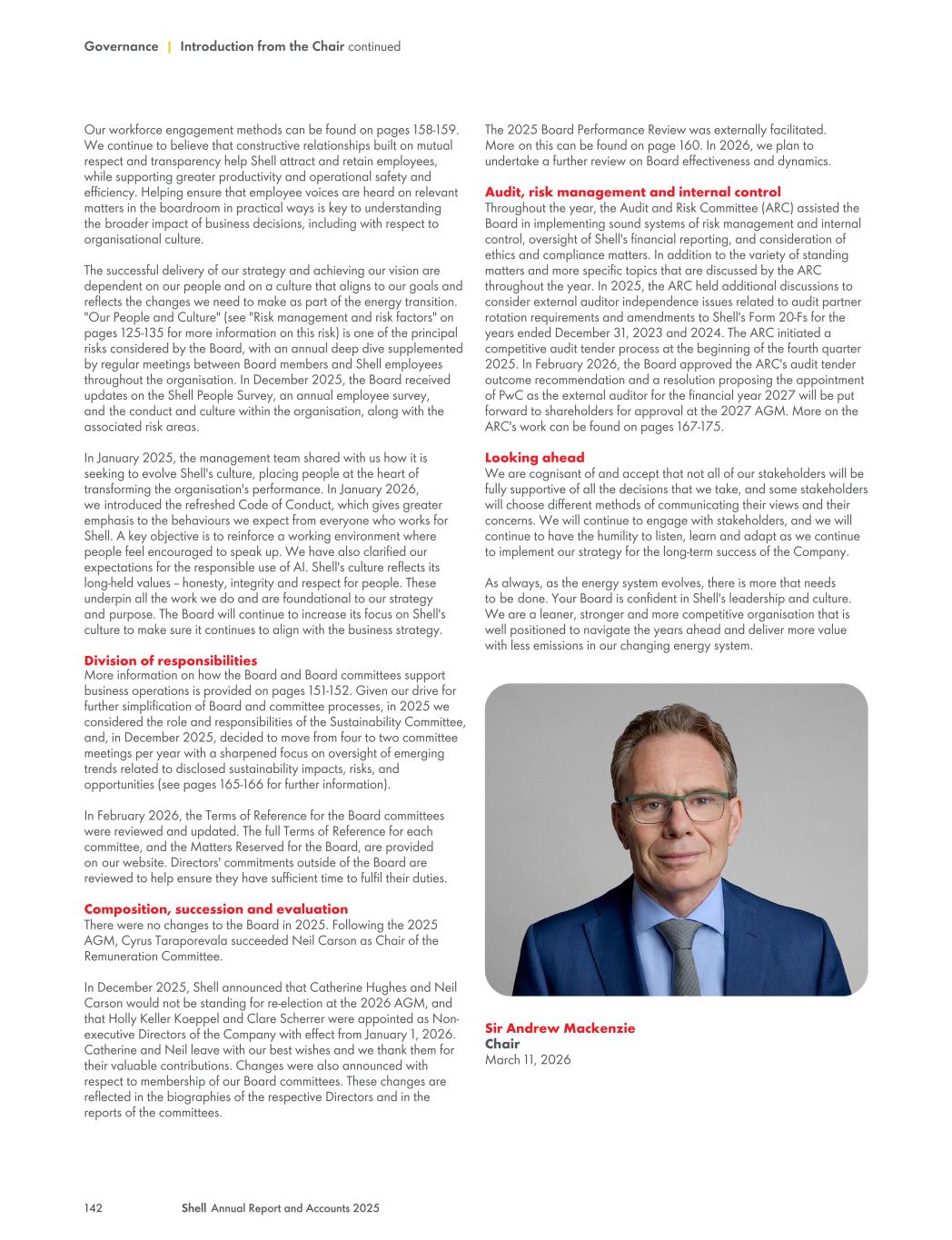 Governance | Introduction from the Chair continued

Our workforce engagement methods can be found on pages 158-159. We continue to believe that constructive relationships built on mutual respect and transparency help Shell attract and retain employees, while supporting greater productivity and operational safety and efficiency. Helping ensure that employee voices are heard on relevant matters in the boardroom in practical ways is key to understanding the broader impact of business decisions, including with respect to organisational culture.

The successful delivery of our strategy and achieving our vision are dependent on our people and on a culture that aligns to our goals and reflects the changes we need to make as part of the energy transition. "Our People and Culture" (see "Risk management and risk factors" on pages 125-135 for more information on this risk) is one of the principal risks considered by the Board, with an annual deep dive supplemented by regular meetings between Board members and Shell employees throughout the organisation. In December 2025, the Board received updates on the Shell People Survey, an annual employee survey, and the conduct and culture within the organisation, along with the associated risk areas.

In January 2025, the management team shared with us how it is seeking to evolve Shell's culture, placing people at the heart of transforming the organisation's performance. In January 2026, we introduced the refreshed Code of Conduct, which gives greater emphasis to the behaviours we expect from everyone who works for Shell. A key objective is to reinforce a working environment where people feel encouraged to speak up. We have also clarified our expectations for the responsible use of AI. Shell's culture reflects its long-held values – honesty, integrity and respect for people. These underpin all the work we do and are foundational to our strategy and purpose. The Board will continue to increase its focus on Shell's culture to make sure it continues to align with the business strategy.

Division of responsibilities
More information on how the Board and Board committees support business operations is provided on pages 151-152. Given our drive for further simplification of Board and committee processes, in 2025 we considered the role and responsibilities of the Sustainability Committee, and, in December 2025, decided to move from four to two committee meetings per year with a sharpened focus on oversight of emerging trends related to disclosed sustainability impacts, risks, and opportunities (see pages 165-166 for further information).

In February 2026, the Terms of Reference for the Board committees were reviewed and updated. The full Terms of Reference for each committee, and the Matters Reserved for the Board, are provided on our website. Directors' commitments outside of the Board are reviewed to help ensure they have sufficient time to fulfil their duties.

Composition, succession and evaluation
There were no changes to the Board in 2025. Following the 2025 AGM, Cyrus Taraporevala succeeded Neil Carson as Chair of the Remuneration Committee.

In December 2025, Shell announced that Catherine Hughes and Neil Carson would not be standing for re-election at the 2026 AGM, and that Holly Keller Koeppel and Clare Scherrer were appointed as Non-executive Directors of the Company with effect from January 1, 2026. Catherine and Neil leave with our best wishes and we thank them for their valuable contributions. Changes were also announced with respect to membership of our Board committees. These changes are reflected in the biographies of the respective Directors and in the reports of the committees.

The 2025 Board Performance Review was externally facilitated. More on this can be found on page 160. In 2026, we plan to undertake a further review on Board effectiveness and dynamics.

Audit, risk management and internal control
Throughout the year, the Audit and Risk Committee (ARC) assisted the Board in implementing sound systems of risk management and internal control, oversight of Shell's financial reporting, and consideration of ethics and compliance matters. In addition to the variety of standing matters and more specific topics that are discussed by the ARC throughout the year. In 2025, the ARC held additional discussions to consider external auditor independence issues related to audit partner rotation requirements and amendments to Shell's Form 20-Fs for the years ended December 31, 2023 and 2024. The ARC initiated a competitive audit tender process at the beginning of the fourth quarter 2025. In February 2026, the Board approved the ARC's audit tender outcome recommendation and a resolution proposing the appointment of PwC as the external auditor for the financial year 2027 will be put forward to shareholders for approval at the 2027 AGM. More on the ARC's work can be found on pages 167-175.

Looking ahead
We are cognisant of and accept that not all of our stakeholders will be fully supportive of all the decisions that we take, and some stakeholders will choose different methods of communicating their views and their concerns. We will continue to engage with stakeholders, and we will continue to have the humility to listen, learn and adapt as we continue to implement our strategy for the long-term success of the Company.

As always, as the energy system evolves, there is more that needs to be done. Your Board is confident in Shell's leadership and culture. We are a leaner, stronger and more competitive organisation that is well positioned to navigate the years ahead and deliver more value with less emissions in our changing energy system.

Sir Andrew Mackenzie
Chair
March 11, 2026

142 Shell Annual Report and Accounts 2025